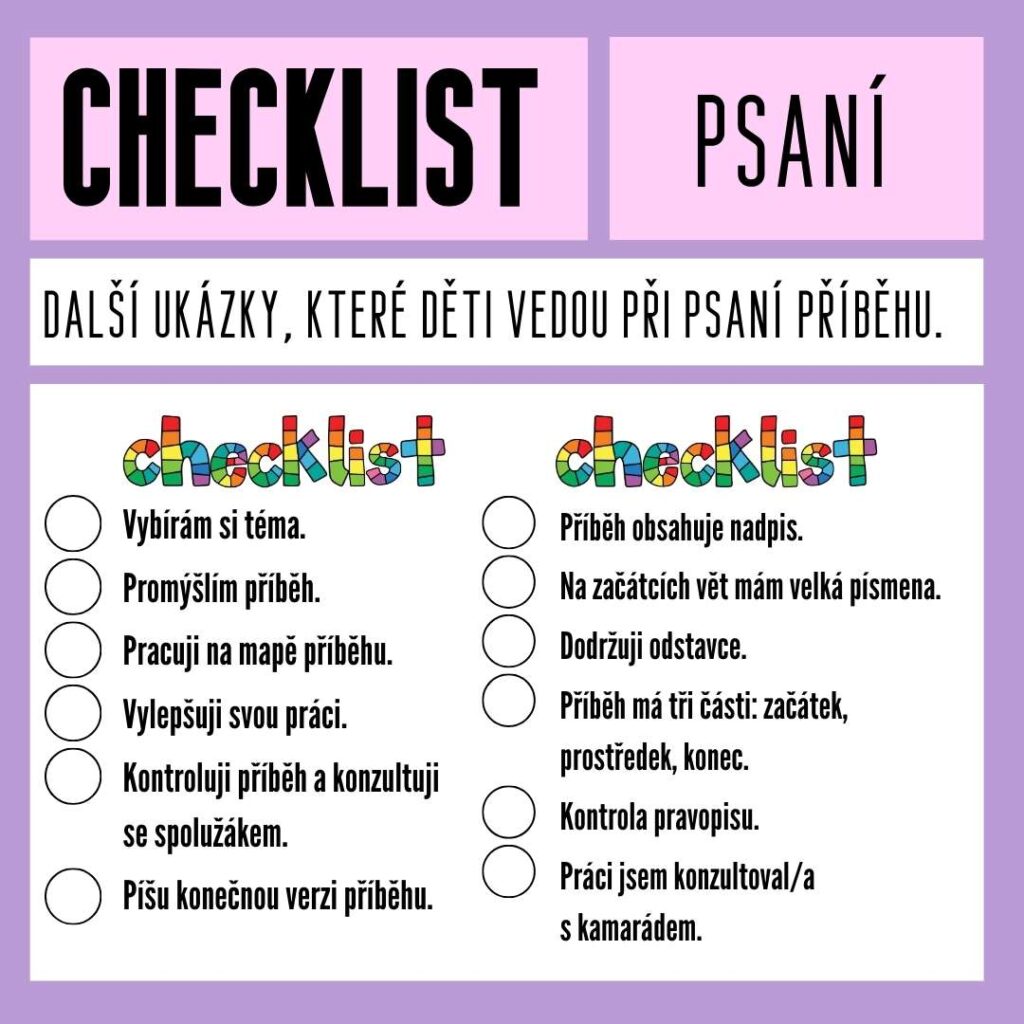 CHECKLIST

PSANÍ

DALŠÍ UKÁZKY, KTERÉ DĚTI VEDOU PŘI PSANÍ PŘÍBĚHU.

checklist

Vybírám si téma.

Promýšlím příběh.

Pracuji na mapě příběhu.

Vylepšuji svou práci.

Kontroluji příběh a konzultuji se spolužákem.

Píšu konečnou verzi příběhu.

checklist

Příběh obsahuje nadpis.

Na začátcích vět mám velká písmena.

Dodržuji odstavce.

Příběh má tři části: začátek, prostředek, konec.

Kontrola pravopisu.

Práci jsem konzultoval/a s kamarádem.